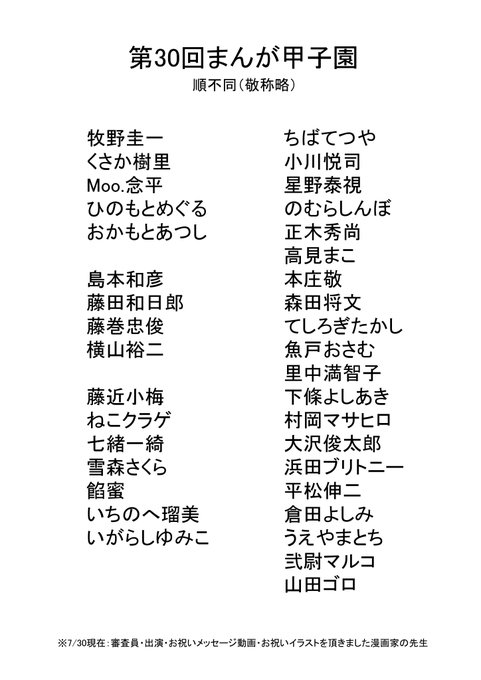 第30回まんが甲子園
順不同(敬称略)

牧野圭一
くさか樹里
Moo.念平
ひのもとめぐる
おかもとあつし

島本和彦
藤田和日郎
藤巻忠俊
横山裕二

藤近小梅
ねこクラゲ
七緒一綺
雪森さくら
餡蜜
いちのへ瑠美
いがらしゆみこ

ちばてつや
小川悦司
星野泰視
のむらしんぼ
正木秀尚
高見まこ
本庄敬
森田将文
てしろぎたかし
魚戸おさむ
里中満智子
下條よしあき
村岡マサヒロ
大沢俊太郎
浜田ブリトニー
平松伸二
倉田よしみ
うえやまとち
弐尉マルコ
山田ゴロ

※7/30現在:審査員・出演・お祝いメッセージ動画・お祝いイラストを頂きました漫画家の先生